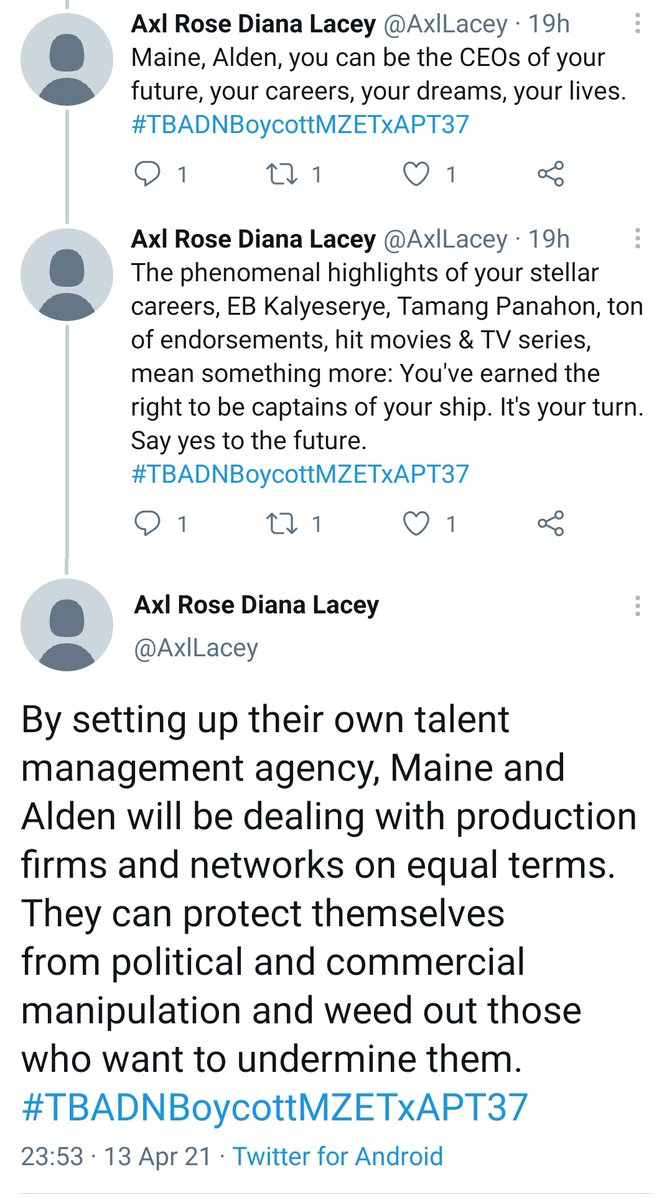 Axl Rose Diana Lacey @AxlLacey · 19h
Maine, Alden, you can be the CEOs of your future, your careers, your dreams, your lives. #TBADNBoycottMZETxAPT37

1 1 1

Axl Rose Diana Lacey @AxlLacey · 19h
The phenomenal highlights of your stellar careers, EB Kalyeserye, Tamang Panahon, ton of endorsements, hit movies & TV series, mean something more: You've earned the right to be captains of your ship. It's your turn. Say yes to the future. #TBADNBoycottMZETxAPT37

1 1 1

Axl Rose Diana Lacey
@AxlLacey

By setting up their own talent management agency, Maine and Alden will be dealing with production firms and networks on equal terms. They can protect themselves from political and commercial manipulation and weed out those who want to undermine them. #TBADNBoycottMZETxAPT37

23:53 · 13 Apr 21 · Twitter for Android